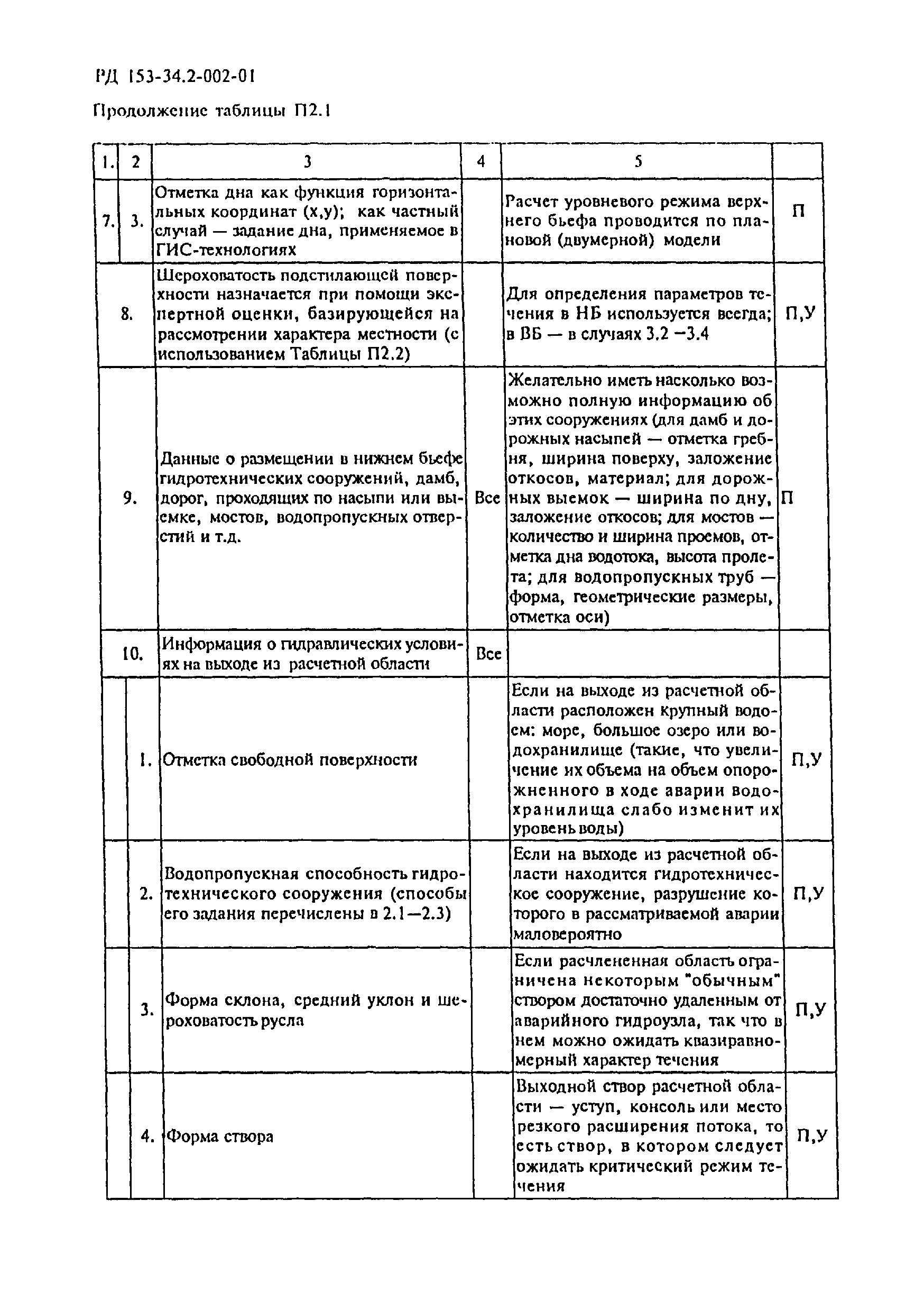 РД 153-34.2-002-01

Продолжение таблицы П2.1

| 1. | 2 | 3 | 4 | 5 | |
|---|---|---|---|---|---|
| 7. | 3. | Отметка дна как функция горизонтальных координат (x,y); как частный случай — задание дна, применяемое в ГИС-технологиях | | Расчет уровневого режима верхнего бьефа проводится по плановой (двумерной) модели | П |
| 8. | | Шероховатость подстилающей поверхности назначается при помощи экспертной оценки, базирующейся на рассмотрении характера местности (с использованием Таблицы П2.2) | | Для определения параметров течения в НБ используется всегда; в ВБ — в случаях 3.2 –3.4 | П,У |
| 9. | | Данные о размещении в нижнем бьефе гидротехнических сооружений, дамб, дорог, проходящих по насыпи или выемке, мостов, водопропускных отверстий и т.д. | Все | Желательно иметь насколько возможно полную информацию об этих сооружениях (для дамб и дорожных насыпей — отметка гребня, ширина поверху, заложение откосов, материал; для дорожных выемок — ширина по дну, заложение откосов; для мостов — количество и ширина проемов, отметка дна водотока, высота пролета; для водопропускных труб — форма, геометрические размеры, отметка оси) | П |
| 10. | | Информация о гидравлических условиях на выходе из расчетной области | Все | | |
| | 1. | Отметка свободной поверхности | | Если на выходе из расчетной области расположен крупный водоем: море, большое озеро или водохранилище (такие, что увеличение их объема на объем опорожненного в ходе аварии водохранилища слабо изменит их уровень воды) | П,У |
| | 2. | Водопропускная способность гидротехнического сооружения (способы его задания перечислены в 2.1—2.3) | | Если на выходе из расчетной области находится гидротехническое сооружение, разрушение которого в рассматриваемой аварии маловероятно | П,У |
| | 3. | Форма склона, средний уклон и шероховатость русла | | Если расчлененная область ограничена некоторым "обычным" створом достаточно удаленным от аварийного гидроузла, так что в нем можно ожидать квазиравномерный характер течения | П,У |
| | 4. | Форма створа | | Выходной створ расчетной области — уступ, консоль или место резкого расширения потока, то есть створ, в котором следует ожидать критический режим течения | П,У |